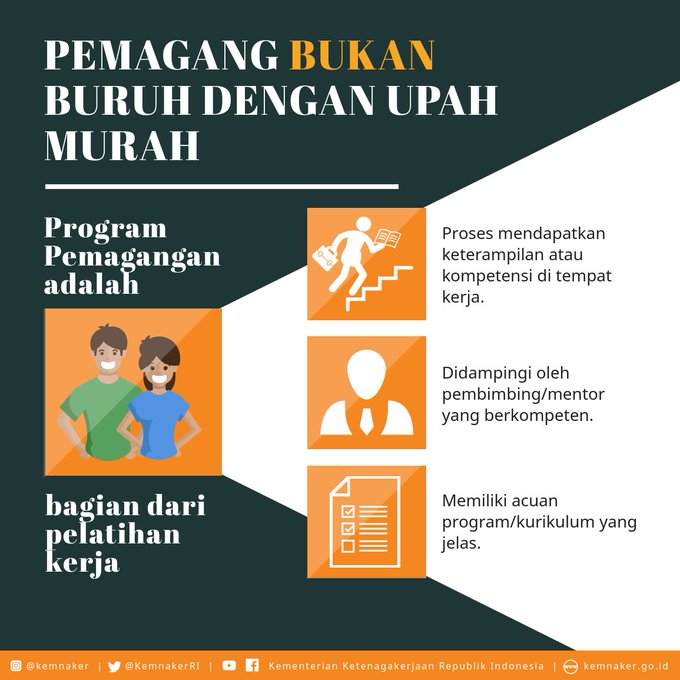 PEMAGANG BUKAN BURUH DENGAN UPAH MURAH

Program Pemagangan adalah

bagian dari pelatihan kerja

Proses mendapatkan keterampilan atau kompetensi di tempat kerja.

Didampingi oleh pembimbing/mentor yang berkompeten.

Memiliki acuan program/kurikulum yang jelas.

@kemnaker | @KemnakerRI | Kementerian Ketenagakerjaan Republik Indonesia | kemnaker.go.id